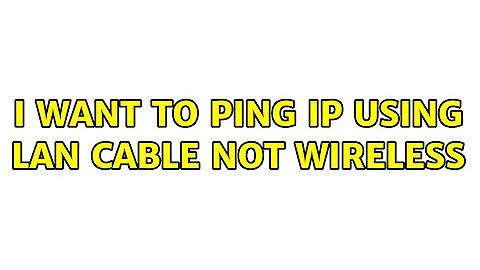 I WANT TO PING IP USING LAN CABLE NOT WIRELESS